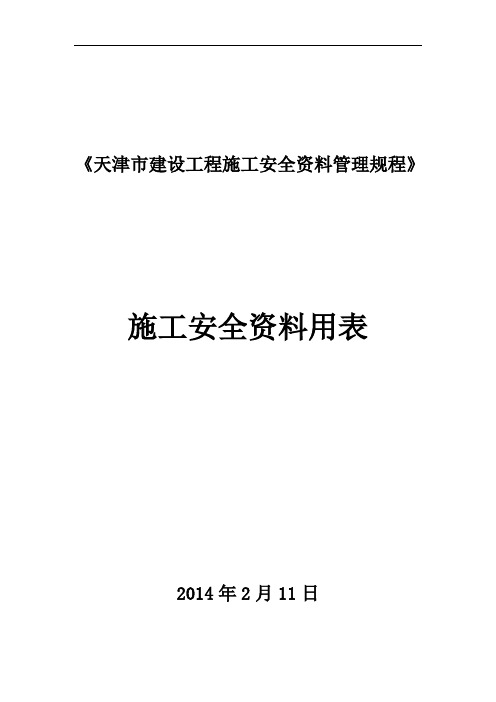 《天津市建设工程施工安全资料管理规程》

施工安全资料用表

2014 年 2 月 11 日